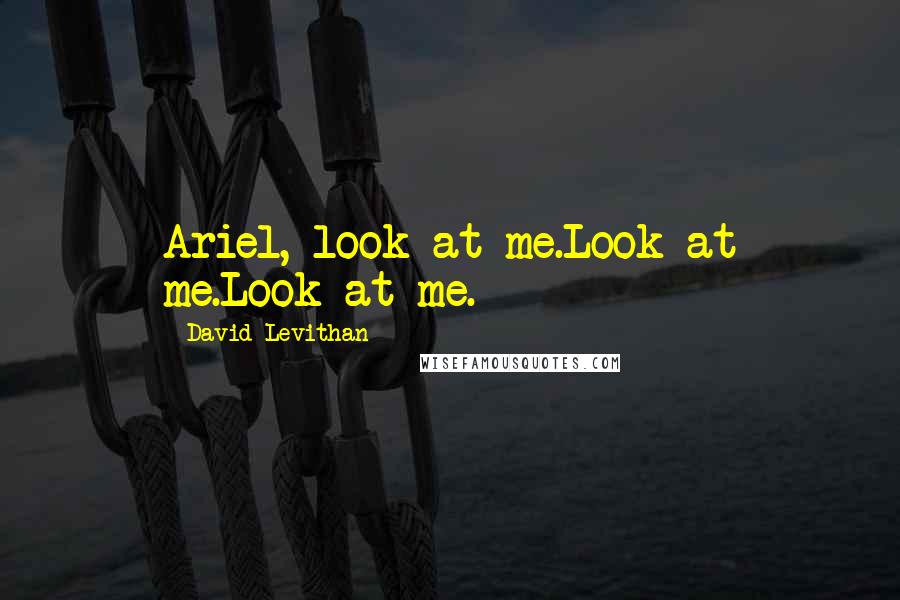 Ariel, look at me.Look at me.Look at me.

David Levithan

WISEFAMOUSQUOTES.COM